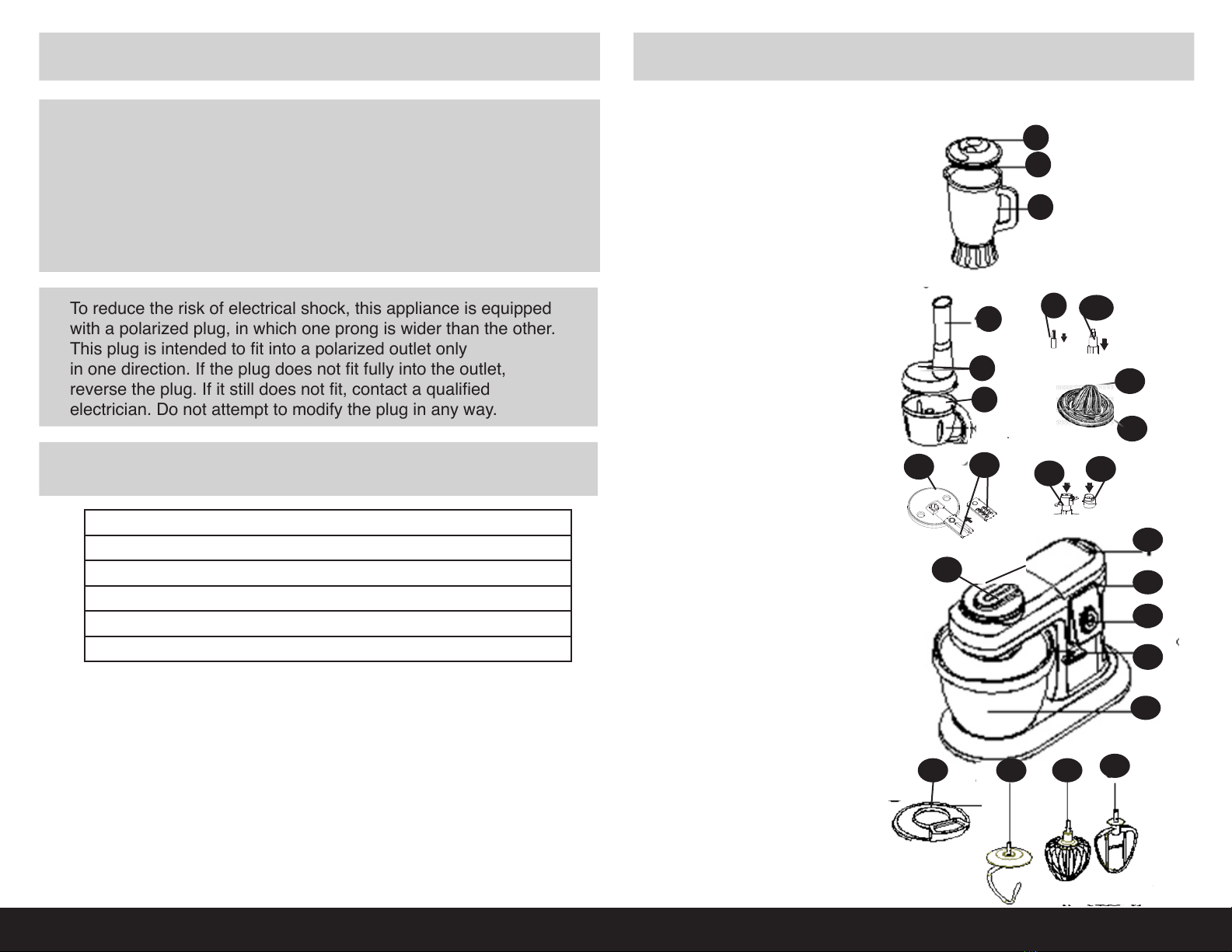 To reduce the risk of electrical shock, this appliance is equipped with a polarized plug, in which one prong is wider than the other. This plug is intended to fit into a polarized outlet only in one direction. If the plug does not fit fully into the outlet, reverse the plug. If it still does not fit, contact a qualified electrician. Do not attempt to modify the plug in any way.